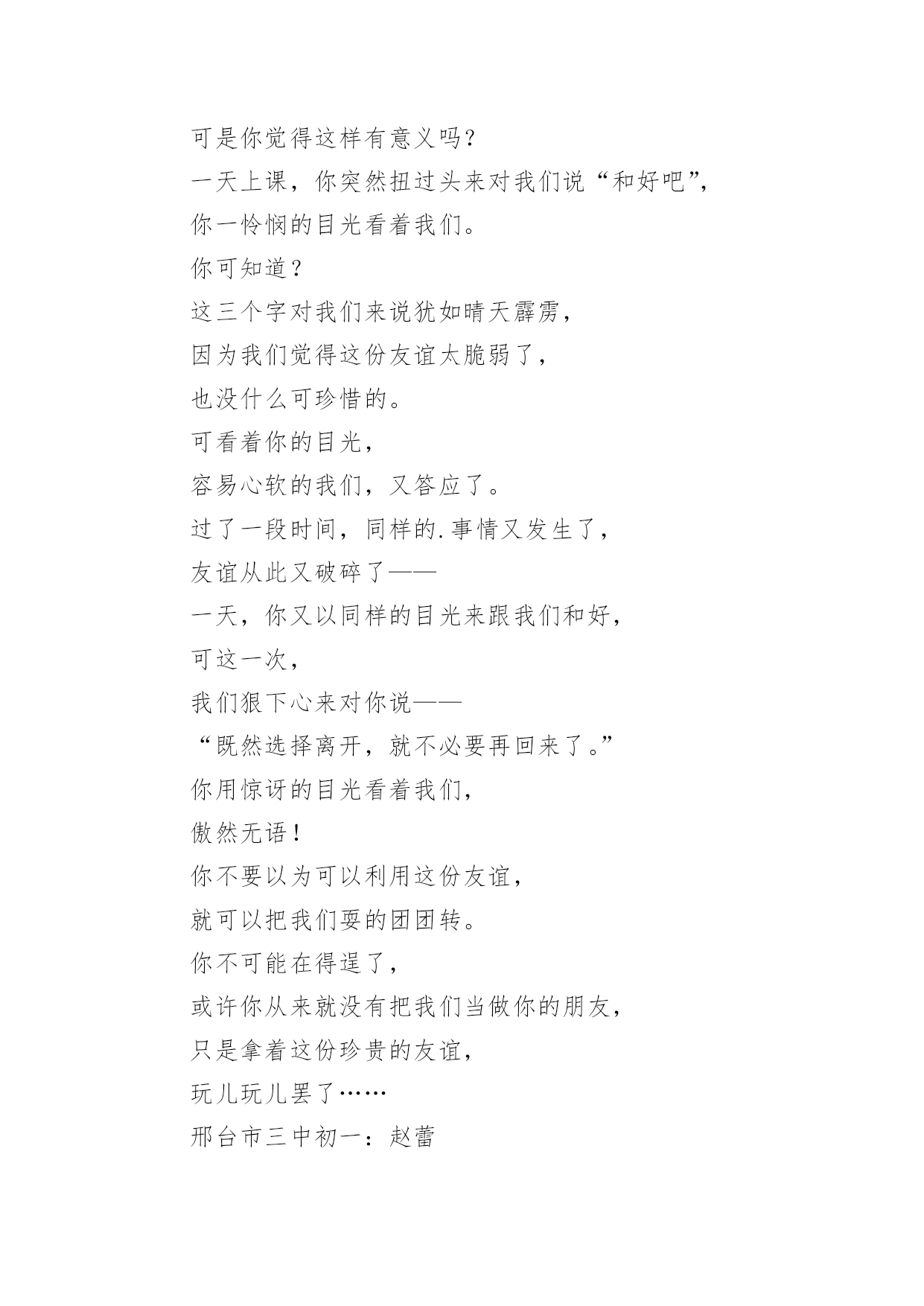 可是你觉得这样有意义吗？

一天上课，你突然扭过头来对我们说“和好吧”，

你一怜悯的目光看着我们。

你可知道？

这三个字对我们来说犹如晴天霹雳，

因为我们觉得这份友谊太脆弱了，

也没什么可珍惜的。

可看着你的目光，

容易心软的我们，又答应了。

过了一段时间，同样的.事情又发生了，

友谊从此又破碎了——

一天，你又以同样的目光来跟我们和好，

可这一次，

我们狠下心来对你说——

“既然选择离开，就不必要再回来了。”

你用惊讶的目光看着我们，

傲然无语！

你不要以为可以利用这份友谊，

就可以把我们耍的团团转。

你不可能在得逞了，

或许你从来就没有把我们当做你的朋友，

只是拿着这份珍贵的友谊，

玩儿玩儿罢了……

邢台市三中初一：赵蕾